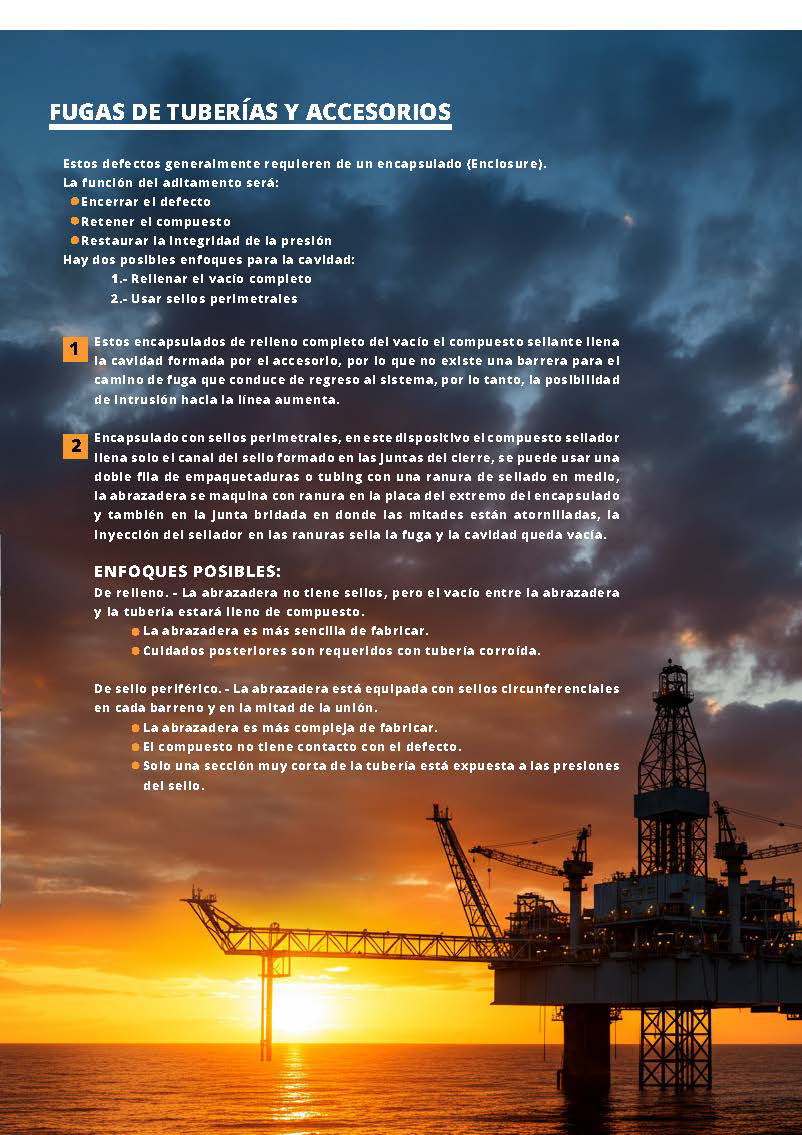 FUGAS DE TUBERÍAS Y ACCESORIOS

Estos defectos generalmente requieren de un encapsulado (Enclosure).
La función del aditamento será:
Encerrar el defecto
Retener el compuesto
Restaurar la integridad de la presión
Hay dos posibles enfoques para la cavidad:
1.- Rellenar el vacío completo
2.- Usar sellos perimetrales

1 Estos encapsulados de relleno completo del vacío el compuesto sellante llena la cavidad formada por el accesorio, por lo que no existe una barrera para el camino de fuga que conduce de regreso al sistema, por lo tanto, la posibilidad de intrusión hacia la línea aumenta.

2 Encapsulado con sellos perimetrales, en este dispositivo el compuesto sellador llena solo el canal del sello formado en las juntas del cierre, se puede usar una doble fila de empaquetaduras o tubing con una ranura de sellado en medio, la abrazadera se maquina con ranura en la placa del extremo del encapsulado y también en la junta bridada en donde las mitades están atornilladas, la inyección del sellador en las ranuras sella la fuga y la cavidad queda vacía.

ENFOQUES POSIBLES:
De relleno. - La abrazadera no tiene sellos, pero el vacío entre la abrazadera y la tubería estará lleno de compuesto.
La abrazadera es más sencilla de fabricar.
Cuidados posteriores son requeridos con tubería corroída.

De sello periférico. - La abrazadera está equipada con sellos circunferenciales en cada barreno y en la mitad de la unión.
La abrazadera es más compleja de fabricar.
El compuesto no tiene contacto con el defecto.
Solo una sección muy corta de la tubería está expuesta a las presiones del sello.